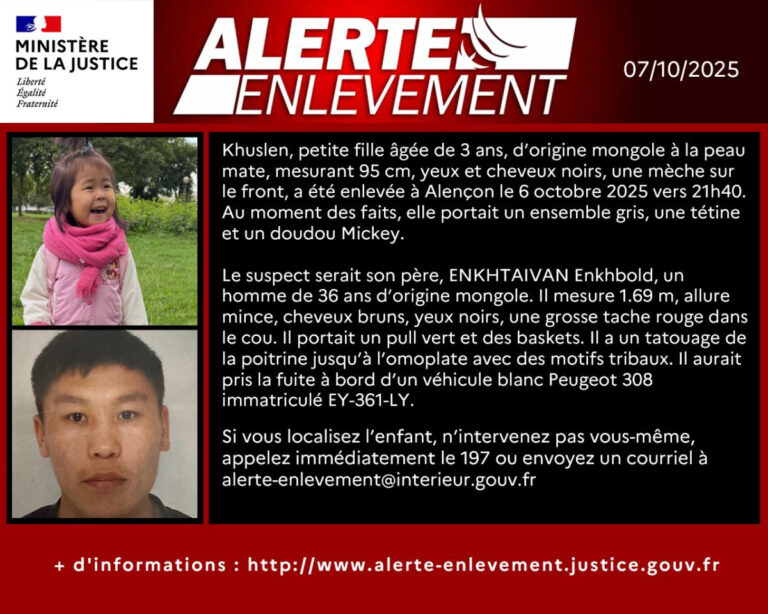 MINISTÈRE DE LA JUSTICE
Liberté
Égalité
Fraternité

ALERTE ENLEVEMENT

07/10/2025

Khuslen, petite fille âgée de 3 ans, d'origine mongole à la peau mate, mesurant 95 cm, yeux et cheveux noirs, une mèche sur le front, a été enlevée à Alençon le 6 octobre 2025 vers 21h40. Au moment des faits, elle portait un ensemble gris, une tétine et un doudou Mickey.

Le suspect serait son père, ENKHTAIVAN Enkhbold, un homme de 36 ans d'origine mongole. Il mesure 1.69 m, allure mince, cheveux bruns, yeux noirs, une grosse tache rouge dans le cou. Il portait un pull vert et des baskets. Il a un tatouage de la poitrine jusqu'à l'omoplate avec des motifs tribaux. Il aurait pris la fuite à bord d'un véhicule blanc Peugeot 308 immatriculé EY-361-LY.

Si vous localisez l'enfant, n'intervenez pas vous-même, appelez immédiatement le 197 ou envoyez un courriel à alerte-enlevement@interieur.gouv.fr

+ d'informations : http://www.alerte-enlevement.justice.gouv.fr